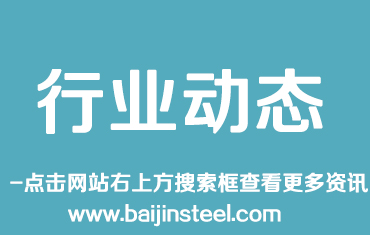 行业动态

-点击网站右上方搜索框查看更多资讯

www.baijinsteel.com